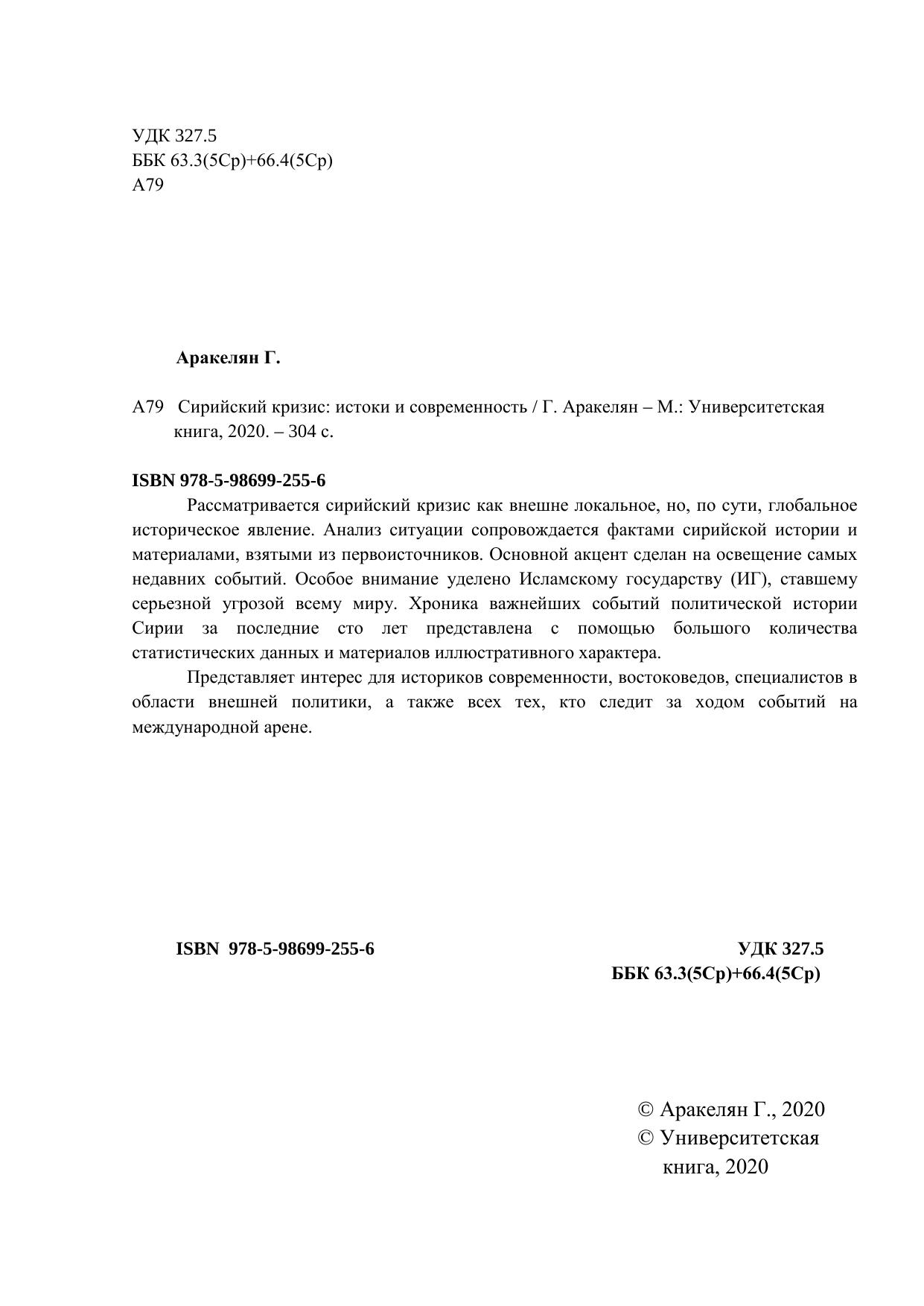 УДК 327.5
ББК 63.3(5Ср)+66.4(5Ср)
А79

Аракелян Г.

А79 Сирийский кризис: истоки и современность / Г. Аракелян – М.: Университетская книга, 2020. – 304 с.

ISBN 978-5-98699-255-6

Рассматривается сирийский кризис как внешне локальное, но, по сути, глобальное историческое явление. Анализ ситуации сопровождается фактами сирийской истории и материалами, взятыми из первоисточников. Основной акцент сделан на освещение самых недавних событий. Особое внимание уделено Исламскому государству (ИГ), ставшему серьезной угрозой всему миру. Хроника важнейших событий политической истории Сирии за последние сто лет представлена с помощью большого количества статистических данных и материалов иллюстративного характера.

Представляет интерес для историков современности, востоковедов, специалистов в области внешней политики, а также всех тех, кто следит за ходом событий на международной арене.

ISBN 978-5-98699-255-6

УДК 327.5
ББК 63.3(5Ср)+66.4(5Ср)

© Аракелян Г., 2020
© Университетская книга, 2020